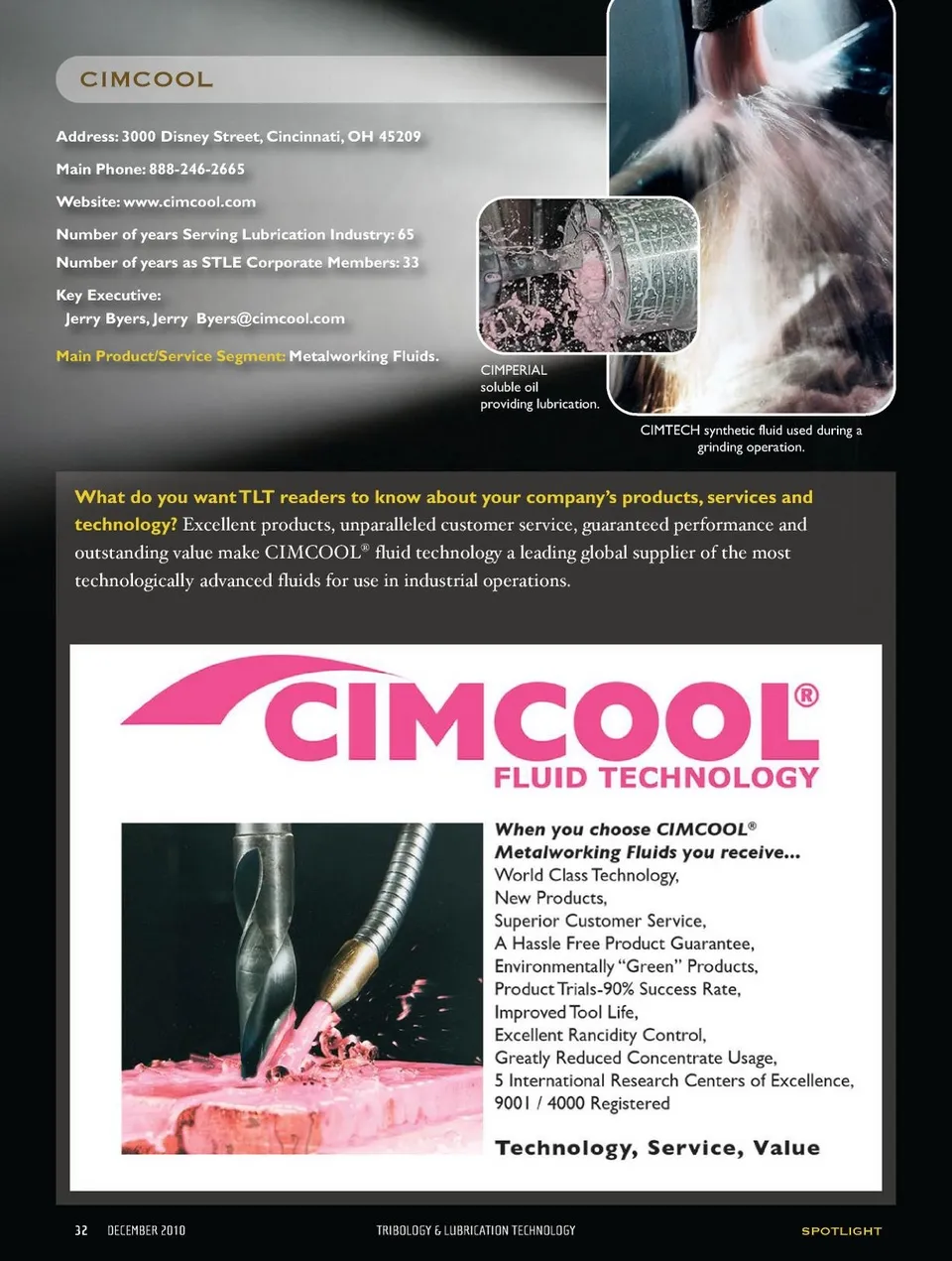 CIMCOOL

Address: 3000 Disney Street, Cincinnati, OH 45209

Main Phone: 888-246-2665

Website: www.cimcool.com

Number of years Serving Lubrication Industry: 65

Number of years as STLE Corporate Members: 33

Key Executive:
Jerry Byers, Jerry Byers@cimcool.com

Main Product/Service Segment: Metalworking Fluids.

CIMPERIAL soluble oil providing lubrication.

CIMTECH synthetic fluid used during a grinding operation.

What do you want TLT readers to know about your company's products, services and technology? Excellent products, unparalleled customer service, guaranteed performance and outstanding value make CIMCOOL® fluid technology a leading global supplier of the most technologically advanced fluids for use in industrial operations.

CIMCOOL®
FLUID TECHNOLOGY

When you choose CIMCOOL® Metalworking Fluids you receive...
World Class Technology,
New Products,
Superior Customer Service,
A Hassle Free Product Guarantee,
Environmentally "Green" Products,
Product Trials-90% Success Rate,
Improved Tool Life,
Excellent Rancidity Control,
Greatly Reduced Concentrate Usage,
5 International Research Centers of Excellence,
9001 / 4000 Registered

Technology, Service, Value

32 DECEMBER 2010 TRIBOLOGY & LUBRICATION TECHNOLOGY SPOTLIGHT